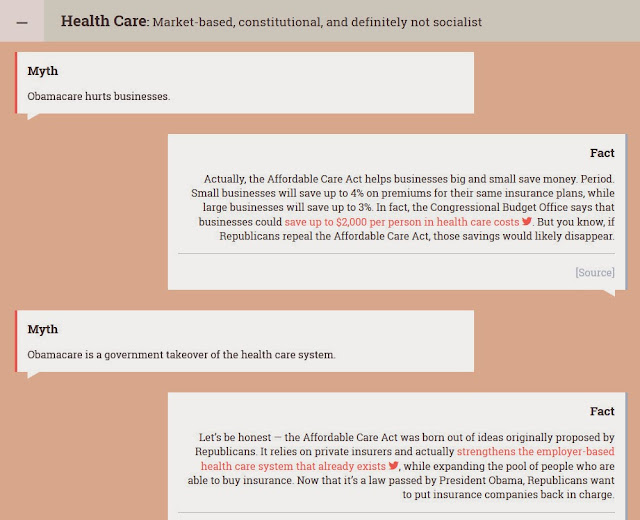 — Health Care: Market-based, constitutional, and definitely not socialist

Myth

Obamacare hurts businesses.

Fact

Actually, the Affordable Care Act helps businesses big and small save money. Period. Small businesses will save up to 4% on premiums for their same insurance plans, while large businesses will save up to 3%. In fact, the Congressional Budget Office says that businesses could save up to $2,000 per person in health care costs. But you know, if Republicans repeal the Affordable Care Act, those savings would likely disappear.

[Source]

Myth

Obamacare is a government takeover of the health care system.

Fact

Let's be honest — the Affordable Care Act was born out of ideas originally proposed by Republicans. It relies on private insurers and actually strengthens the employer-based health care system that already exists, while expanding the pool of people who are able to buy insurance. Now that it's a law passed by President Obama, Republicans want to put insurance companies back in charge.